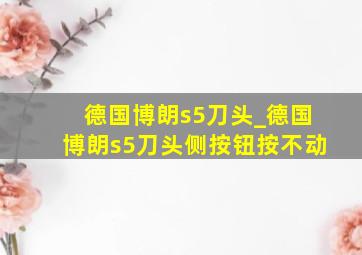 德国博朗s5刀头_德国博朗s5刀头侧按钮按不动